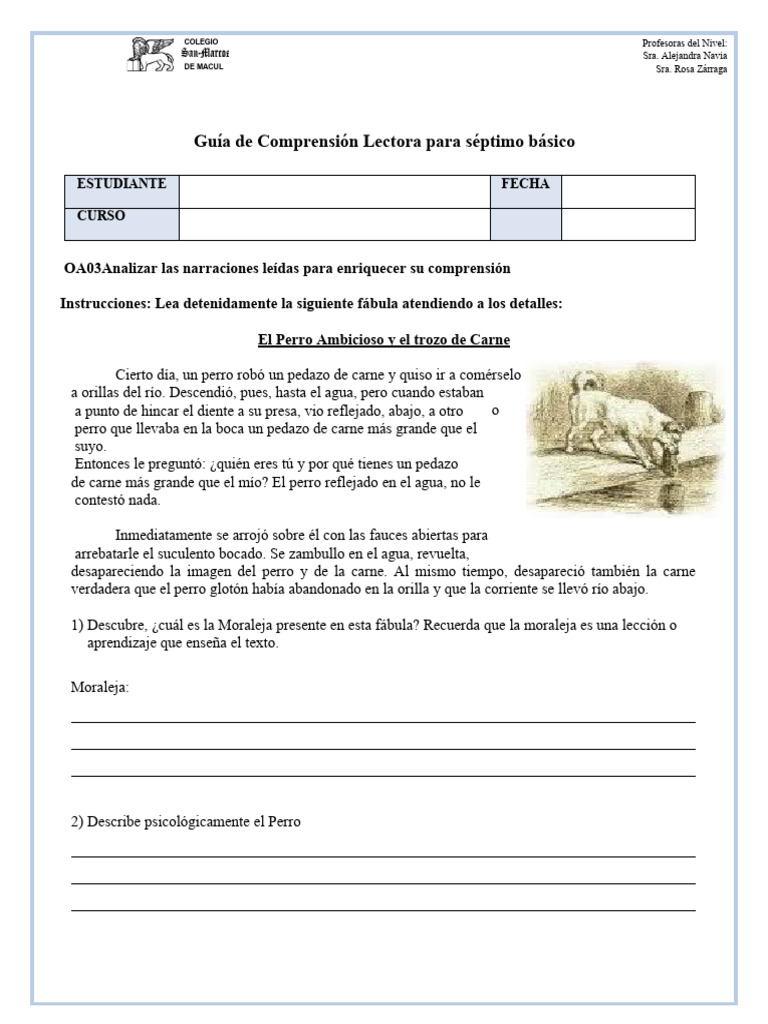 COLEGIO San-Marcos DE MACUL

Profesoras del Nivel:
Sra. Alejandra Navia
Sra. Rosa Zárraga

Guía de Comprensión Lectora para séptimo básico

| ESTUDIANTE | | FECHA | |
|---|---|---|---|
| CURSO | | | |

OA03Analizar las narraciones leídas para enriquecer su comprensión

Instrucciones: Lea detenidamente la siguiente fábula atendiendo a los detalles:

El Perro Ambicioso y el trozo de Carne

Cierto día, un perro robó un pedazo de carne y quiso ir a comérselo a orillas del río. Descendió, pues, hasta el agua, pero cuando estaban a punto de hincar el diente a su presa, vio reflejado, abajo, a otro o perro que llevaba en la boca un pedazo de carne más grande que el suyo.
Entonces le preguntó: ¿quién eres tú y por qué tienes un pedazo de carne más grande que el mío? El perro reflejado en el agua, no le contestó nada.

Inmediatamente se arrojó sobre él con las fauces abiertas para arrebatarle el suculento bocado. Se zambullo en el agua, revuelta, desapareciendo la imagen del perro y de la carne. Al mismo tiempo, desapareció también la carne verdadera que el perro glotón había abandonado en la orilla y que la corriente se llevó río abajo.

1) Descubre, ¿cuál es la Moraleja presente en esta fábula? Recuerda que la moraleja es una lección o aprendizaje que enseña el texto.

Moraleja:

2) Describe psicológicamente el Perro